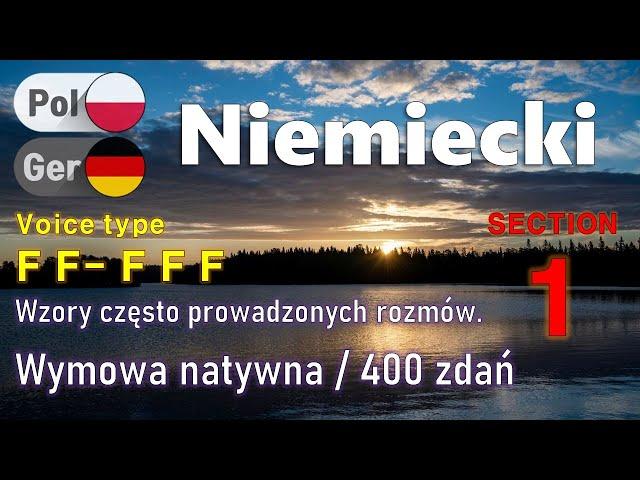 Pol
Ger
Niemiecki
Voice type
F F- F F F
SECTION
1
Wzory często prowadzonych rozmów.
Wymowa natywna / 400 zdań